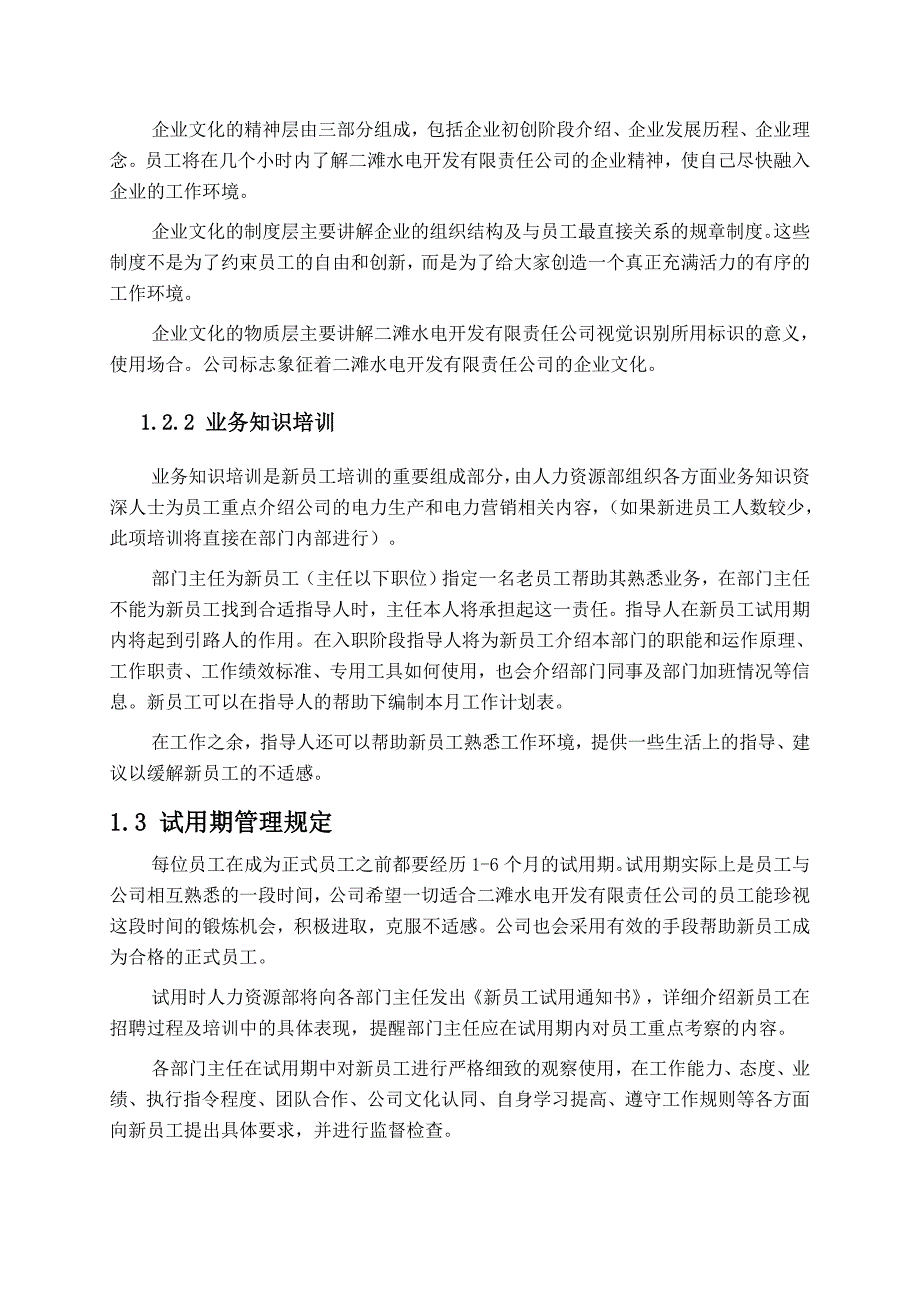 企业文化的精神层由三部分组成，包括企业初创阶段介绍、企业发展历程、企业理念。员工将在几个小时内了解二滩水电开发有限责任公司的企业精神，使自己尽快融入企业的工作环境。

企业文化的制度层主要讲解企业的组织结构及与员工最直接关系的规章制度。这些制度不是为了约束员工的自由和创新，而是为了给大家创造一个真正充满活力的有序的工作环境。

企业文化的物质层主要讲解二滩水电开发有限责任公司视觉识别所用标识的意义，使用场合。公司标志象征着二滩水电开发有限责任公司的企业文化。

1.2.2 业务知识培训

业务知识培训是新员工培训的重要组成部分，由人力资源部组织各方面业务知识资深人士为员工重点介绍公司的电力生产和电力营销相关内容，（如果新进员工人数较少，此项培训将直接在部门内部进行）。

部门主任为新员工（主任以下职位）指定一名老员工帮助其熟悉业务，在部门主任不能为新员工找到合适指导人时，主任本人将承担起这一责任。指导人在新员工试用期内将起到引路人的作用。在入职阶段指导人将为新员工介绍本部门的职能和运作原理、工作职责、工作绩效标准、专用工具如何使用，也会介绍部门同事及部门加班情况等信息。新员工可以在指导人的帮助下编制本月工作计划表。

在工作之余，指导人还可以帮助新员工熟悉工作环境，提供一些生活上的指导、建议以缓解新员工的不适感。

1.3 试用期管理规定

每位员工在成为正式员工之前都要经历 1-6 个月的试用期。试用期实际上是员工与公司相互熟悉的一段时间，公司希望一切适合二滩水电开发有限责任公司的员工能珍视这段时间的锻炼机会，积极进取，克服不适感。公司也会采用有效的手段帮助新员工成为合格的正式员工。

试用时人力资源部将向各部门主任发出《新员工试用通知书》，详细介绍新员工在招聘过程及培训中的具体表现，提醒部门主任应在试用期内对员工重点考察的内容。

各部门主任在试用期中对新员工进行严格细致的观察使用，在工作能力、态度、业绩、执行指令程度、团队合作、公司文化认同、自身学习提高、遵守工作规则等各方面向新员工提出具体要求，并进行监督检查。